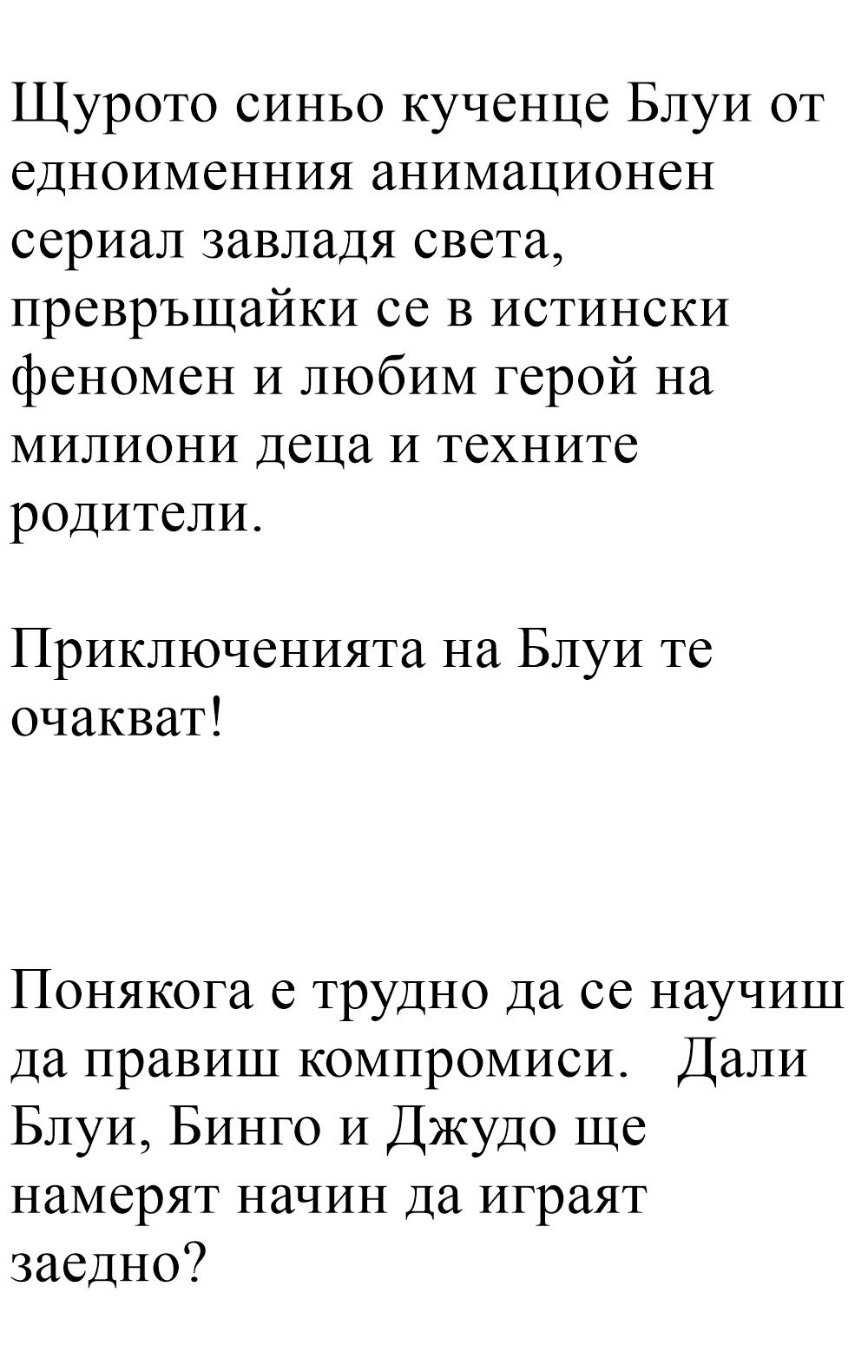 Щурото синьо кученце Блуи от едноименния анимационен сериал завладя света, превръщайки се в истински феномен и любим герой на милиони деца и техните родители.

Приключенията на Блуи те очакват!

Понякога е трудно да се научиш да правиш компромиси. Дали Блуи, Бинго и Джудо ще намерят начин да играят заедно?